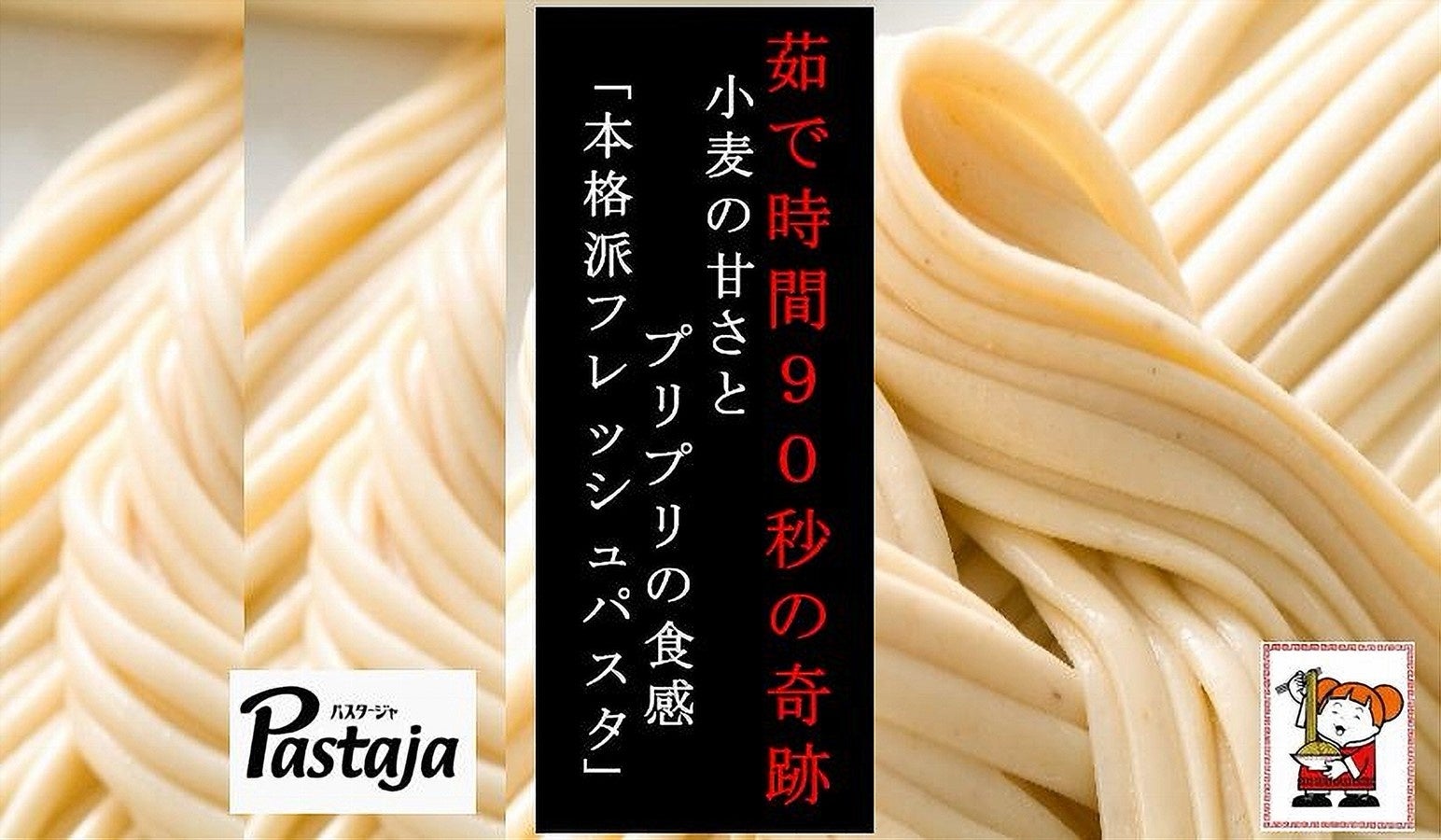 茹で時間９０秒の奇跡
小麦の甘さと
プリプリの食感
「本格派フレッシュパスタ」

パスタージャ
Pastaja